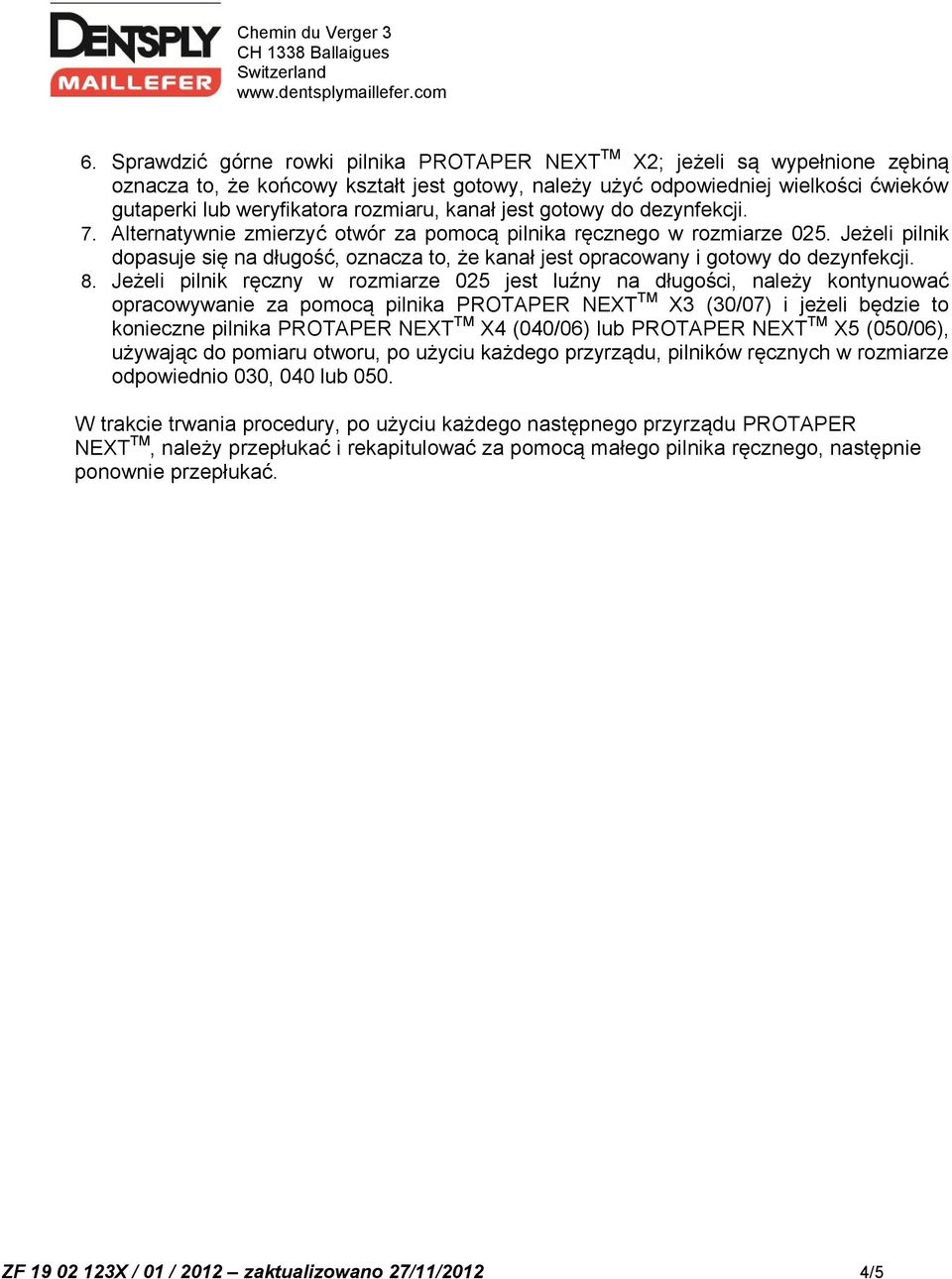 DENTSPLY
MAILLEFER

Chemin du Verger 3
CH 1338 Ballaigues
Switzerland
www.dentsplymaillefer.com

6. Sprawdzić górne rowki pilnika PROTAPER NEXT$^{TM}$ X2; jeżeli są wypełnione zębiną oznacza to, że końcowy kształt jest gotowy, należy użyć odpowiedniej wielkości ćwieków gutaperki lub weryfikatora rozmiaru, kanał jest gotowy do dezynfekcji.
7. Alternatywnie zmierzyć otwór za pomocą pilnika ręcznego w rozmiarze 025. Jeżeli pilnik dopasuje się na długość, oznacza to, że kanał jest opracowany i gotowy do dezynfekcji.
8. Jeżeli pilnik ręczny w rozmiarze 025 jest luźny na długości, należy kontynuować opracowywanie za pomocą pilnika PROTAPER NEXT$^{TM}$ X3 (30/07) i jeżeli będzie to konieczne pilnika PROTAPER NEXT$^{TM}$ X4 (040/06) lub PROTAPER NEXT$^{TM}$ X5 (050/06), używając do pomiaru otworu, po użyciu każdego przyrządu, pilników ręcznych w rozmiarze odpowiednio 030, 040 lub 050.

W trakcie trwania procedury, po użyciu każdego następnego przyrządu PROTAPER NEXT$^{TM}$, należy przepłukać i rekapitulować za pomocą małego pilnika ręcznego, następnie ponownie przepłukać.

ZF 19 02 123X / 01 / 2012 – zaktualizowano 27/11/2012 4/5